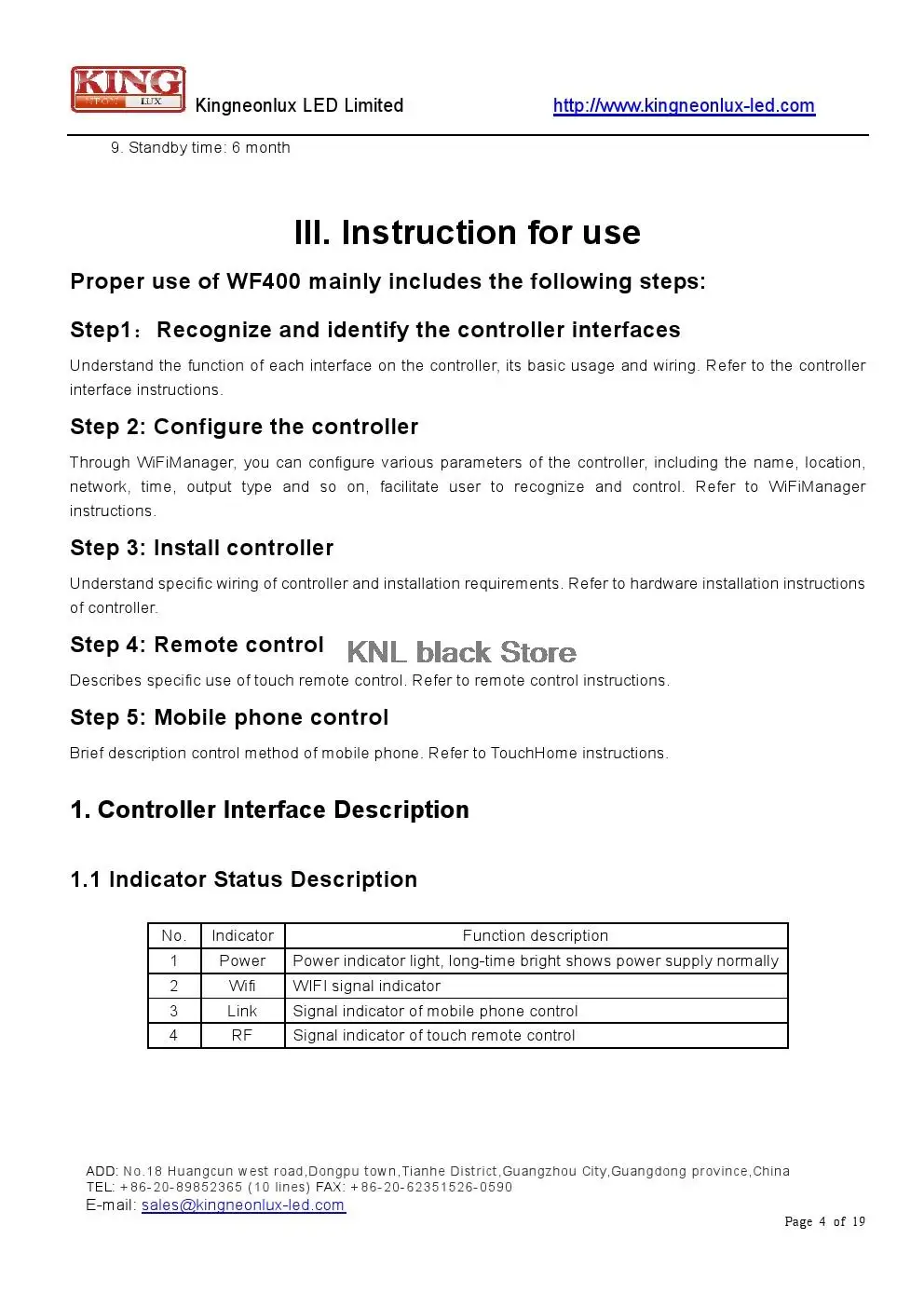 KING NEON LUX Kingneonlux LED Limited http://www.kingneonlux-led.com

9. Standby time: 6 month

III. Instruction for use

Proper use of WF400 mainly includes the following steps:

Step1：Recognize and identify the controller interfaces

Understand the function of each interface on the controller, its basic usage and wiring. Refer to the controller interface instructions.

Step 2: Configure the controller

Through WiFiManager, you can configure various parameters of the controller, including the name, location, network, time, output type and so on, facilitate user to recognize and control. Refer to WiFiManager instructions.

Step 3: Install controller

Understand specific wiring of controller and installation requirements. Refer to hardware installation instructions of controller.

Step 4: Remote control

Describes specific use of touch remote control. Refer to remote control instructions.

Step 5: Mobile phone control

Brief description control method of mobile phone. Refer to TouchHome instructions.

1. Controller Interface Description

1.1 Indicator Status Description

| No. | Indicator | Function description |
|---|---|---|
| 1 | Power | Power indicator light, long-time bright shows power supply normally |
| 2 | Wifi | WIFI signal indicator |
| 3 | Link | Signal indicator of mobile phone control |
| 4 | RF | Signal indicator of touch remote control |

ADD: No.18 Huangcun west road,Dongpu town,Tianhe District,Guangzhou City,Guangdong province,China
TEL: +86-20-89852365 (10 lines) FAX: +86-20-62351526-0590
E-mail: sales@kingneonlux-led.com

Page 4 of 19

KNL black Store